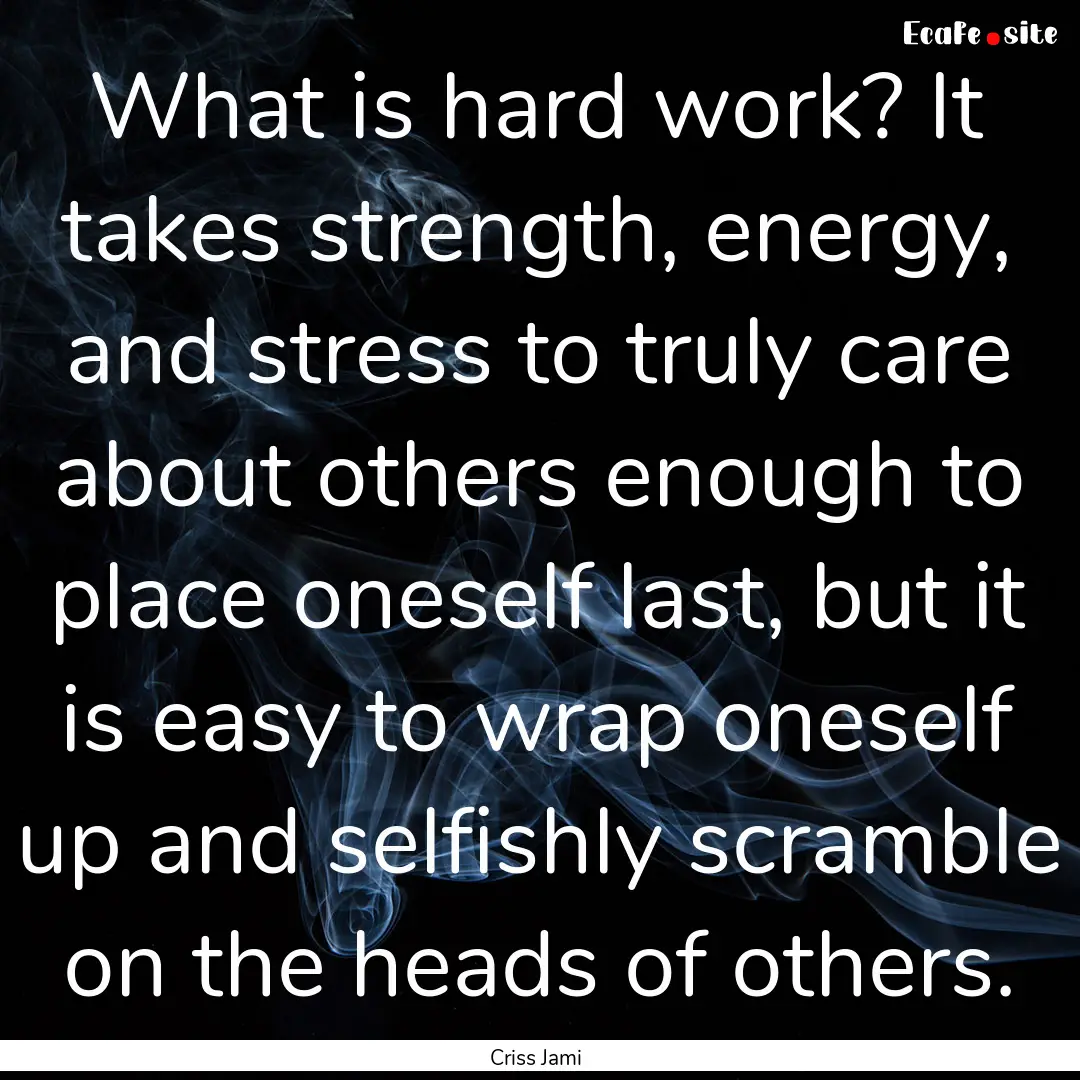 EcaFe.site

What is hard work? It takes strength, energy, and stress to truly care about others enough to place oneself last, but it is easy to wrap oneself up and selfishly scramble on the heads of others.

Criss Jami